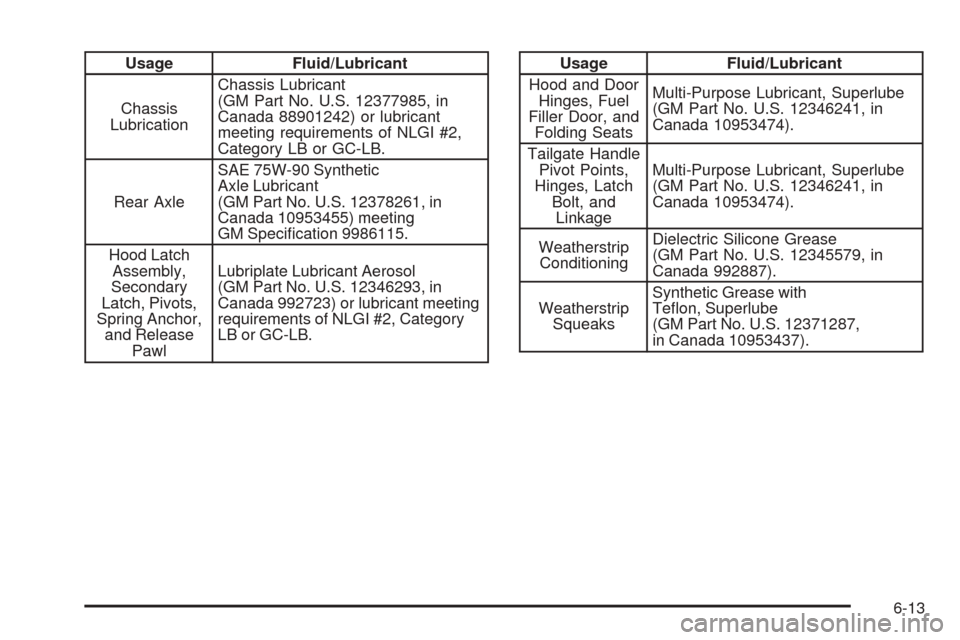 | Usage | Fluid/Lubricant |
|---|---|
| Chassis Lubrication | Chassis Lubricant (GM Part No. U.S. 12377985, in Canada 88901242) or lubricant meeting requirements of NLGI #2, Category LB or GC-LB. |
| Rear Axle | SAE 75W-90 Synthetic Axle Lubricant (GM Part No. U.S. 12378261, in Canada 10953455) meeting GM Specification 9986115. |
| Hood Latch Assembly, Secondary Latch, Pivots, Spring Anchor, and Release Pawl | Lubriplate Lubricant Aerosol (GM Part No. U.S. 12346293, in Canada 992723) or lubricant meeting requirements of NLGI #2, Category LB or GC-LB. |

| Usage | Fluid/Lubricant |
|---|---|
| Hood and Door Hinges, Fuel Filler Door, and Folding Seats | Multi-Purpose Lubricant, Superlube (GM Part No. U.S. 12346241, in Canada 10953474). |
| Tailgate Handle Pivot Points, Hinges, Latch Bolt, and Linkage | Multi-Purpose Lubricant, Superlube (GM Part No. U.S. 12346241, in Canada 10953474). |
| Weatherstrip Conditioning | Dielectric Silicone Grease (GM Part No. U.S. 12345579, in Canada 992887). |
| Weatherstrip Squeaks | Synthetic Grease with Teflon, Superlube (GM Part No. U.S. 12371287, in Canada 10953437). |

6-13

carmanualsonline.info